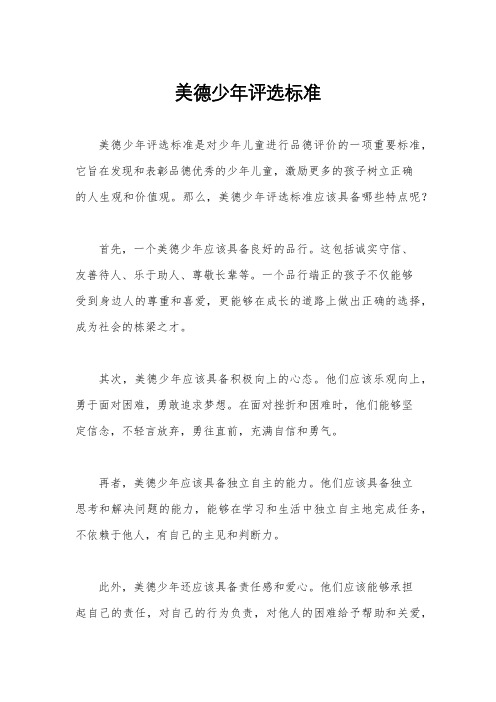 美德少年评选标准

美德少年评选标准是对少年儿童进行品德评价的一项重要标准，它旨在发现和表彰品德优秀的少年儿童，激励更多的孩子树立正确的人生观和价值观。那么，美德少年评选标准应该具备哪些特点呢？

首先，一个美德少年应该具备良好的品行。这包括诚实守信、友善待人、乐于助人、尊敬长辈等。一个品行端正的孩子不仅能够受到身边人的尊重和喜爱，更能够在成长的道路上做出正确的选择，成为社会的栋梁之才。

其次，美德少年应该具备积极向上的心态。他们应该乐观向上，勇于面对困难，勇敢追求梦想。在面对挫折和困难时，他们能够坚定信念，不轻言放弃，勇往直前，充满自信和勇气。

再者，美德少年应该具备独立自主的能力。他们应该具备独立思考和解决问题的能力，能够在学习和生活中独立自主地完成任务，不依赖于他人，有自己的主见和判断力。

此外，美德少年还应该具备责任感和爱心。他们应该能够承担起自己的责任，对自己的行为负责，对他人的困难给予帮助和关爱，